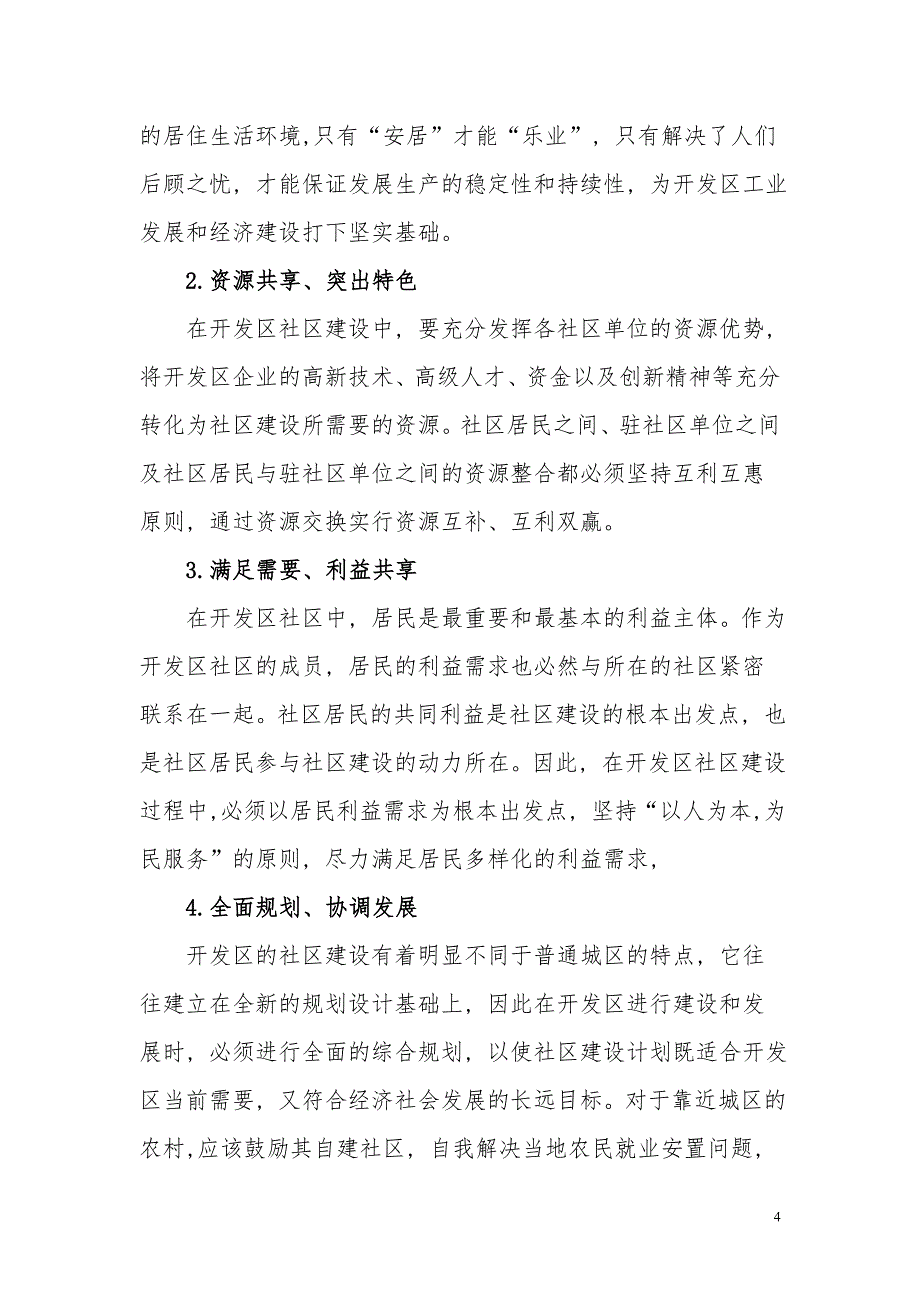 的居住生活环境，只有“安居”才能“乐业”，只有解决了人们后顾之忧，才能保证发展生产的稳定性和持续性，为开发区工业发展和经济建设打下坚实基础。

2.资源共享、突出特色

在开发区社区建设中，要充分发挥各社区单位的资源优势，将开发区企业的高新技术、高级人才、资金以及创新精神等充分转化为社区建设所需要的资源。社区居民之间、驻社区单位之间及社区居民与驻社区单位之间的资源整合都必须坚持互利互惠原则，通过资源交换实行资源互补、互利双赢。

3.满足需要、利益共享

在开发区社区中，居民是最重要和最基本的利益主体。作为开发区社区的成员，居民的利益需求也必然与所在的社区紧密联系在一起。社区居民的共同利益是社区建设的根本出发点，也是社区居民参与社区建设的动力所在。因此，在开发区社区建设过程中，必须以居民利益需求为根本出发点，坚持“以人为本，为民服务”的原则，尽力满足居民多样化的利益需求，

4.全面规划、协调发展

开发区的社区建设有着明显不同于普通城区的特点，它往往建立在全新的规划设计基础上，因此在开发区进行建设和发展时，必须进行全面的综合规划，以使社区建设计划既适合开发区当前需要，又符合经济社会发展的长远目标。对于靠近城区的农村，应该鼓励其自建社区，自我解决当地农民就业安置问题，

4